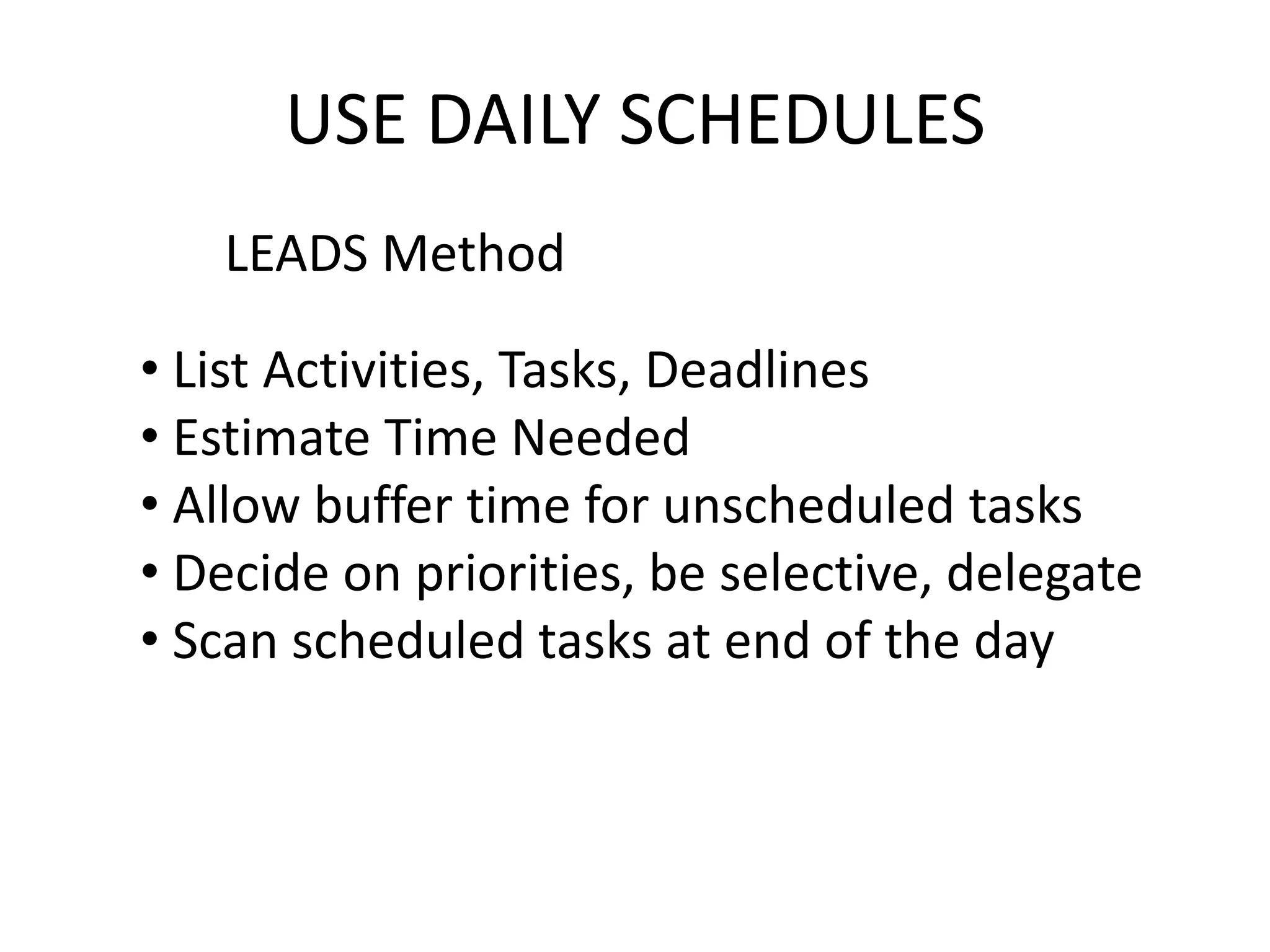 USE DAILY SCHEDULES

LEADS Method

• List Activities, Tasks, Deadlines
• Estimate Time Needed
• Allow buffer time for unscheduled tasks
• Decide on priorities, be selective, delegate
• Scan scheduled tasks at end of the day